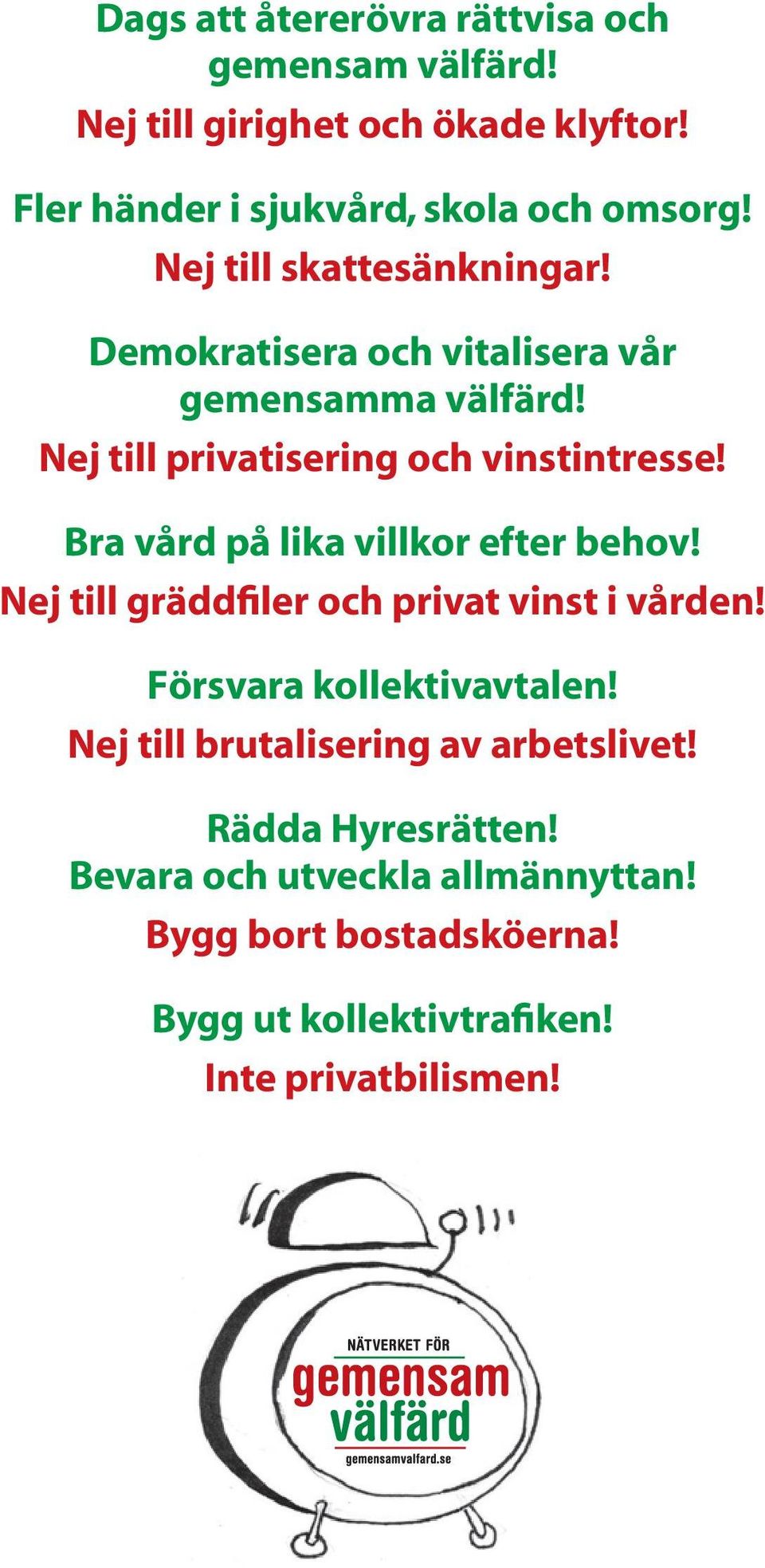 Dags att återerövra rättvisa och gemensam välfärd!
Nej till girighet och ökade klyftor!

Fler händer i sjukvård, skola och omsorg!
Nej till skattesänkningar!

Demokratisera och vitalisera vår gemensamma välfärd!
Nej till privatisering och vinstintresse!

Bra vård på lika villkor efter behov!
Nej till gräddfiler och privat vinst i vården!

Försvara kollektivavtalen!
Nej till brutalisering av arbetslivet!

Rädda Hyresrätten!
Bevara och utveckla allmännyttan!
Bygg bort bostadsköerna!

Bygg ut kollektivtrafiken!
Inte privatbilismen!

NÄTVERKET FÖR
gemensam
välfärd
gemensamvalfard.se